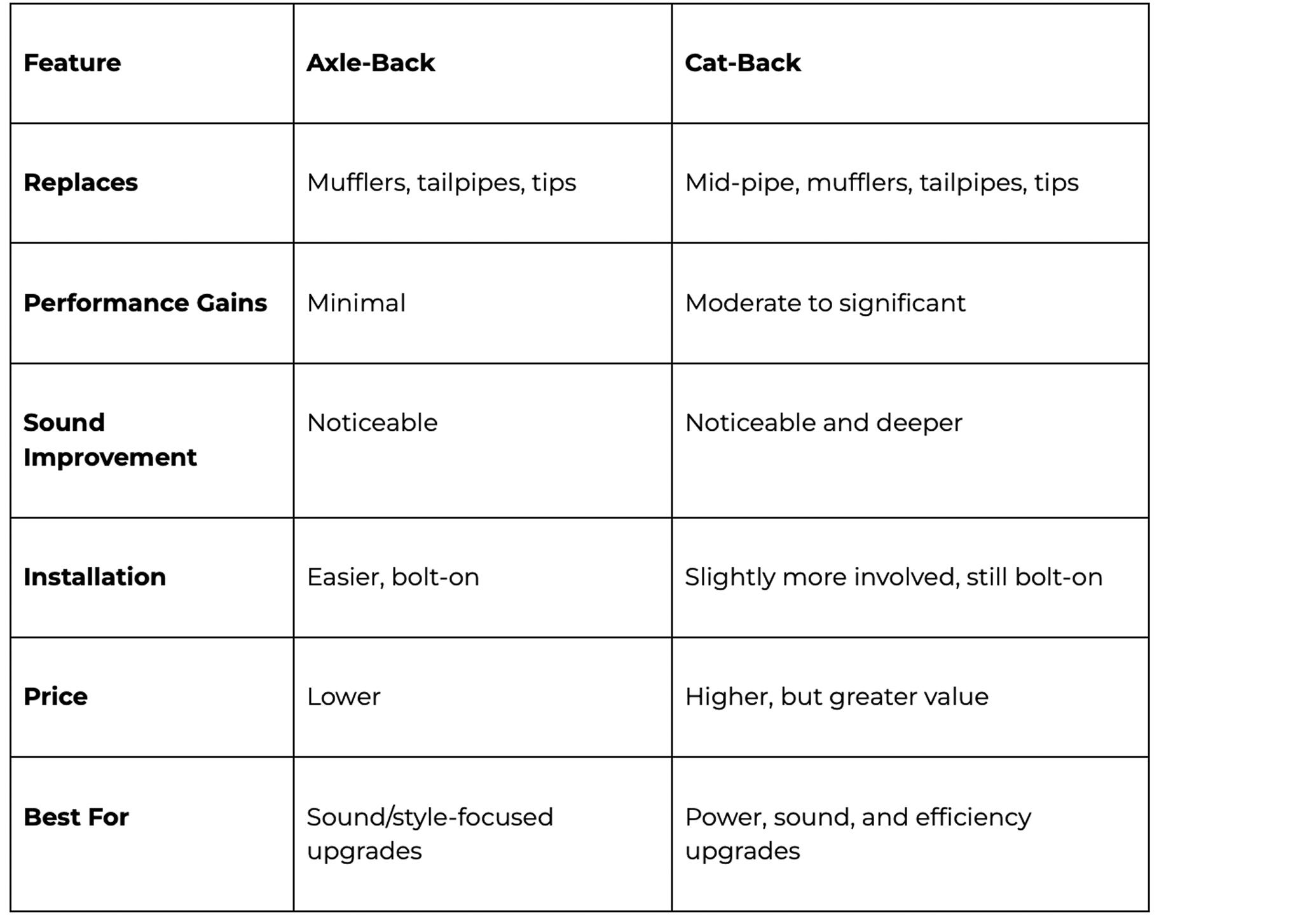 | Feature | Axle-Back | Cat-Back |
|---|---|---|
| Replaces | Mufflers, tailpipes, tips | Mid-pipe, mufflers, tailpipes, tips |
| Performance Gains | Minimal | Moderate to significant |
| Sound Improvement | Noticeable | Noticeable and deeper |
| Installation | Easier, bolt-on | Slightly more involved, still bolt-on |
| Price | Lower | Higher, but greater value |
| Best For | Sound/style-focused upgrades | Power, sound, and efficiency upgrades |